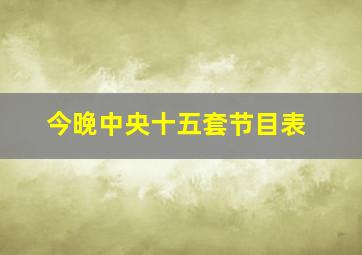 今晚中央十五套节目表